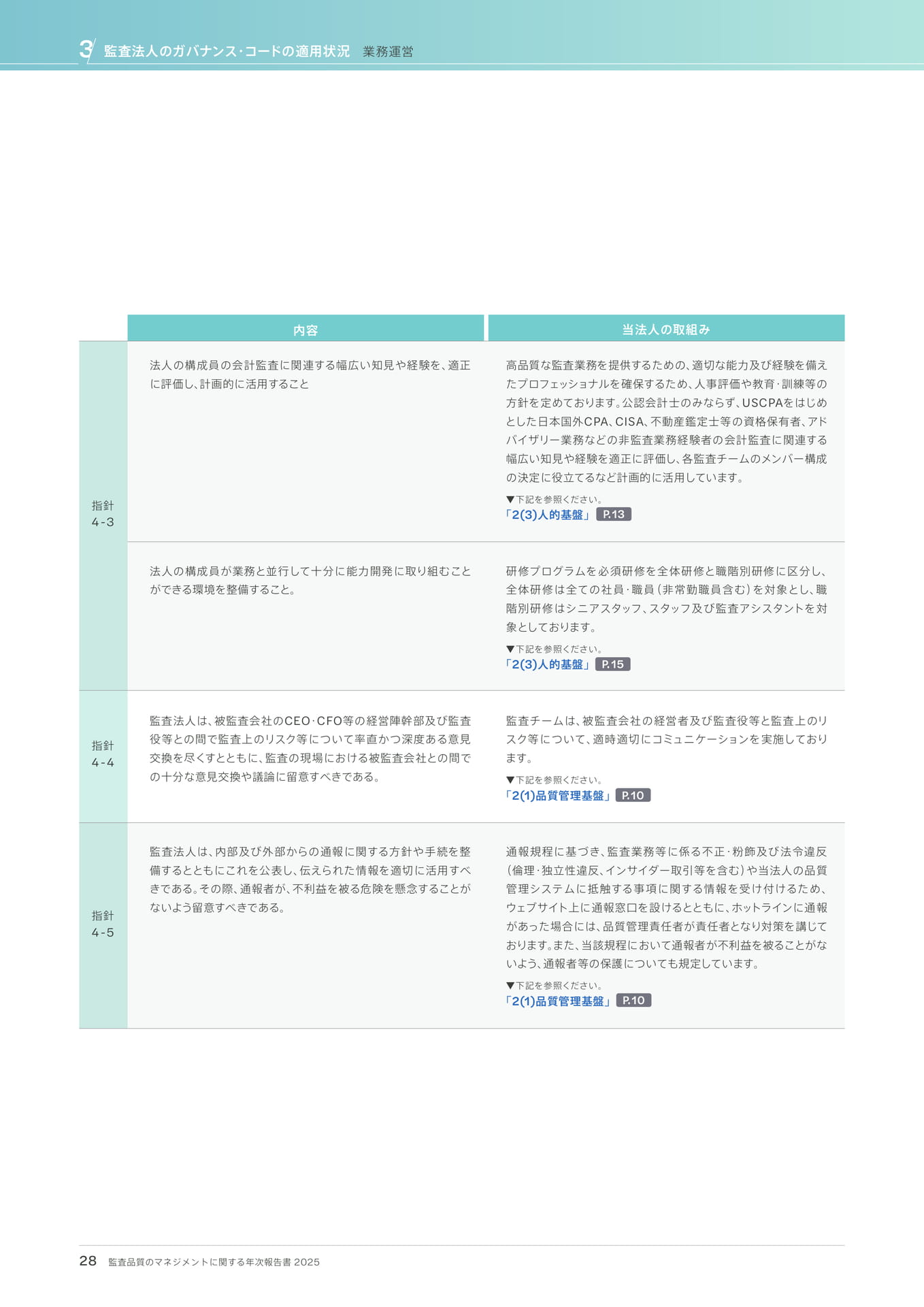 3 監査法人のガバナンス・コードの適用状況　業務運営

| | 内容 | 当法人の取組み |
|---|---|---|
| 指針 4-3 | 法人の構成員の会計監査に関連する幅広い知見や経験を、適正に評価し、計画的に活用すること | 高品質な監査業務を提供するための、適切な能力及び経験を備えたプロフェッショナルを確保するため、人事評価や教育・訓練等の方針を定めております。公認会計士のみならず、USCPAをはじめとした日本国外CPA、CISA、不動産鑑定士等の資格保有者、アドバイザリー業務などの非監査業務経験者の会計監査に関連する幅広い知見や経験を適正に評価し、各監査チームのメンバー構成の決定に役立てるなど計画的に活用しています。 ▼下記を参照ください。 「2(3)人的基盤」 P.13 |
| | 法人の構成員が業務と並行して十分に能力開発に取り組むことができる環境を整備すること。 | 研修プログラムを必須研修を全体研修と職階別研修に区分し、全体研修は全ての社員・職員（非常勤職員含む）を対象とし、職階別研修はシニアスタッフ、スタッフ及び監査アシスタントを対象としております。 ▼下記を参照ください。 「2(3)人的基盤」 P.15 |
| 指針 4-4 | 監査法人は、被監査会社のCEO・CFO等の経営陣幹部及び監査役等との間で監査上のリスク等について率直かつ深度ある意見交換を尽くすとともに、監査の現場における被監査会社との間での十分な意見交換や議論に留意すべきである。 | 監査チームは、被監査会社の経営者及び監査役等と監査上のリスク等について、適時適切にコミュニケーションを実施しております。 ▼下記を参照ください。 「2(1)品質管理基盤」 P.10 |
| 指針 4-5 | 監査法人は、内部及び外部からの通報に関する方針や手続を整備するとともにこれを公表し、伝えられた情報を適切に活用すべきである。その際、通報者が、不利益を被る危険を懸念することがないよう留意すべきである。 | 通報規程に基づき、監査業務等に係る不正・粉飾及び法令違反（倫理・独立性違反、インサイダー取引等を含む）や当法人の品質管理システムに抵触する事項に関する情報を受け付けるため、ウェブサイト上に通報窓口を設けるとともに、ホットラインに通報があった場合には、品質管理責任者が責任者となり対策を講じております。また、当該規程において通報者が不利益を被ることがないよう、通報者等の保護についても規定しています。 ▼下記を参照ください。 「2(1)品質管理基盤」 P.10 |

28 監査品質のマネジメントに関する年次報告書 2025